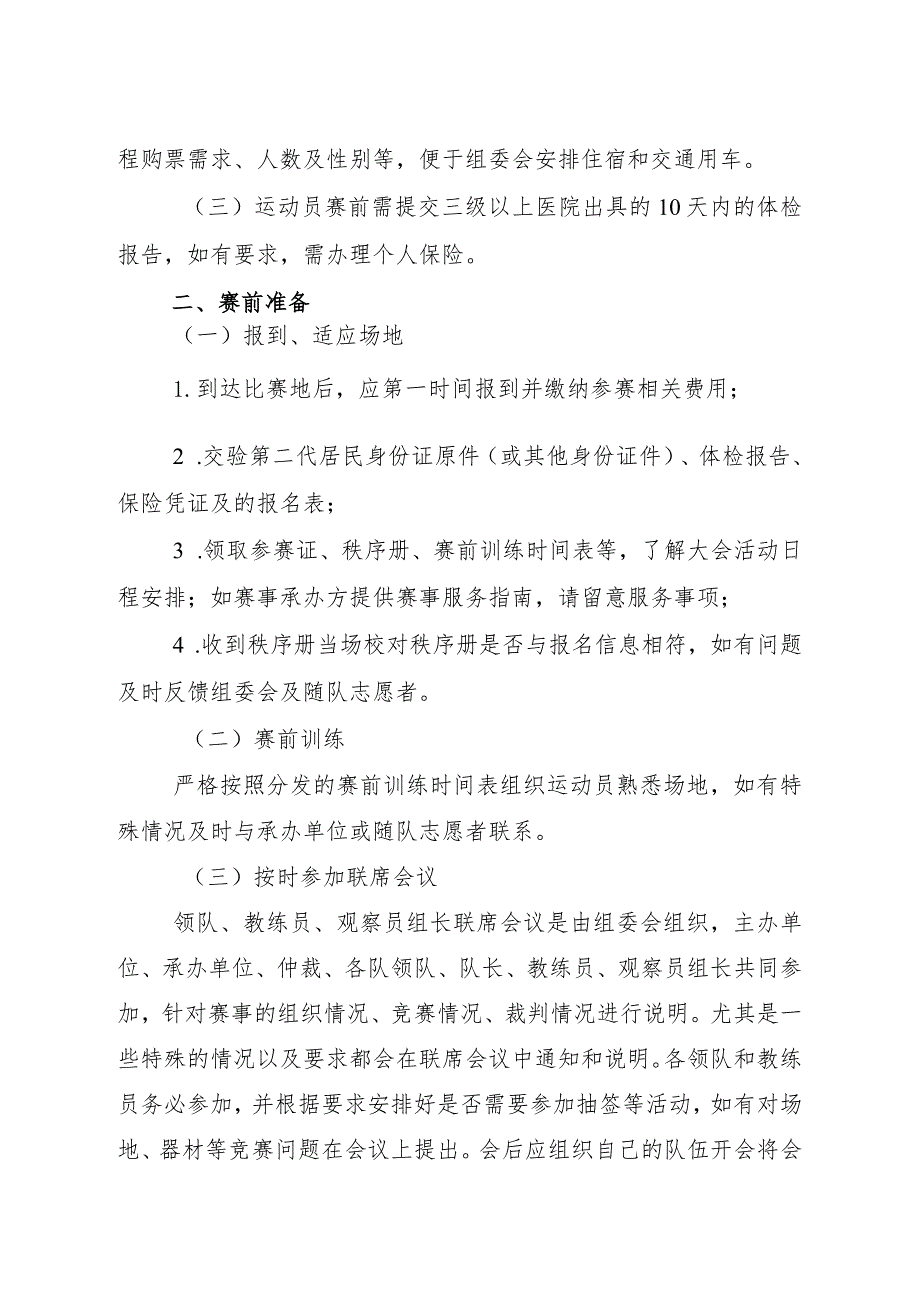 程购票需求、人数及性别等，便于组委会安排住宿和交通用车。

（三）运动员赛前需提交三级以上医院出具的10天内的体检报告，如有要求，需办理个人保险。

二、赛前准备

（一）报到、适应场地

1. 到达比赛地后，应第一时间报到并缴纳参赛相关费用；

2 .交验第二代居民身份证原件（或其他身份证件）、体检报告、保险凭证及的报名表；

3 .领取参赛证、秩序册、赛前训练时间表等，了解大会活动日程安排；如赛事承办方提供赛事服务指南，请留意服务事项；

4 .收到秩序册当场校对秩序册是否与报名信息相符，如有问题及时反馈组委会及随队志愿者。

（二）赛前训练

严格按照分发的赛前训练时间表组织运动员熟悉场地，如有特殊情况及时与承办单位或随队志愿者联系。

（三）按时参加联席会议

领队、教练员、观察员组长联席会议是由组委会组织，主办单位、承办单位、仲裁、各队领队、队长、教练员、观察员组长共同参加，针对赛事的组织情况、竞赛情况、裁判情况进行说明。尤其是一些特殊的情况以及要求都会在联席会议中通知和说明。各领队和教练员务必参加，并根据要求安排好是否需要参加抽签等活动，如有对场地、器材等竞赛问题在会议上提出。会后应组织自己的队伍开会将会